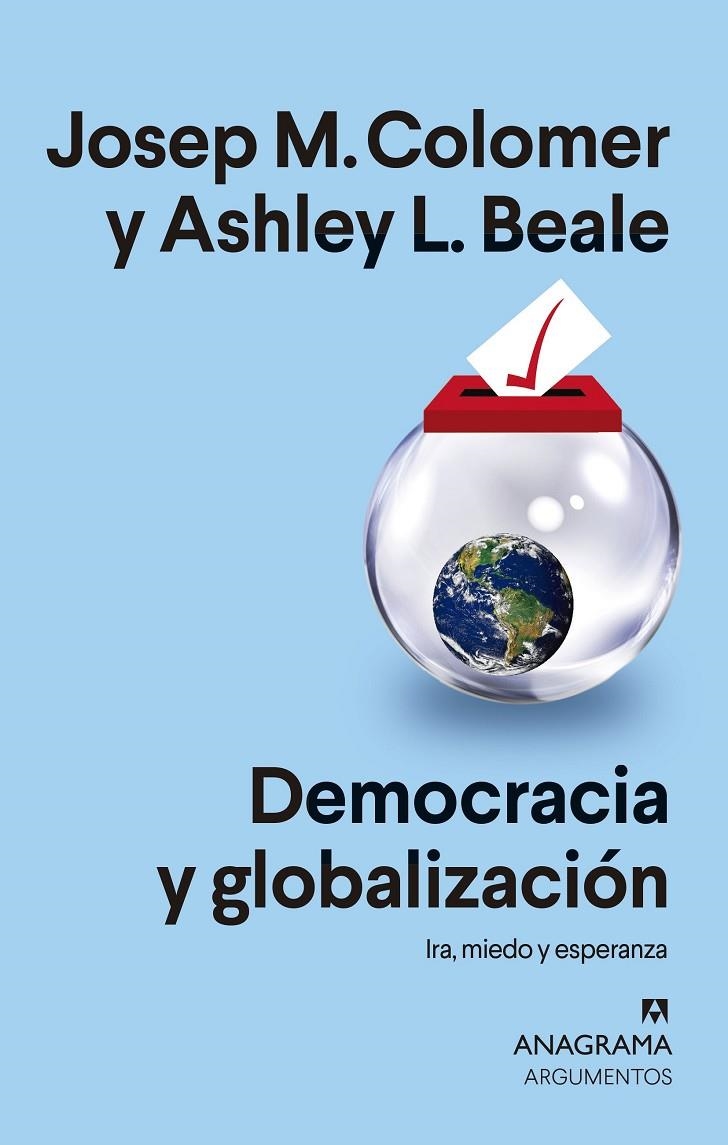 Josep M. Colomer y Ashley L. Beale

Democracia y globalización

Ira, miedo y esperanza

ANAGRAMA
ARGUMENTOS